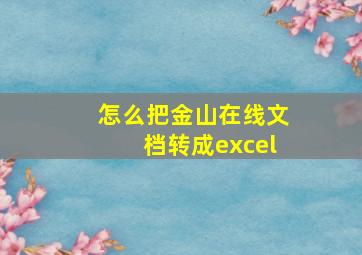 怎么把金山在线文档转成excel